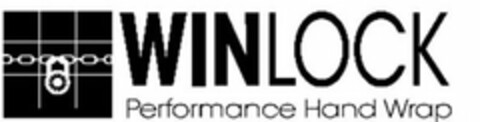 WINLOCK
Performance Hand Wrap